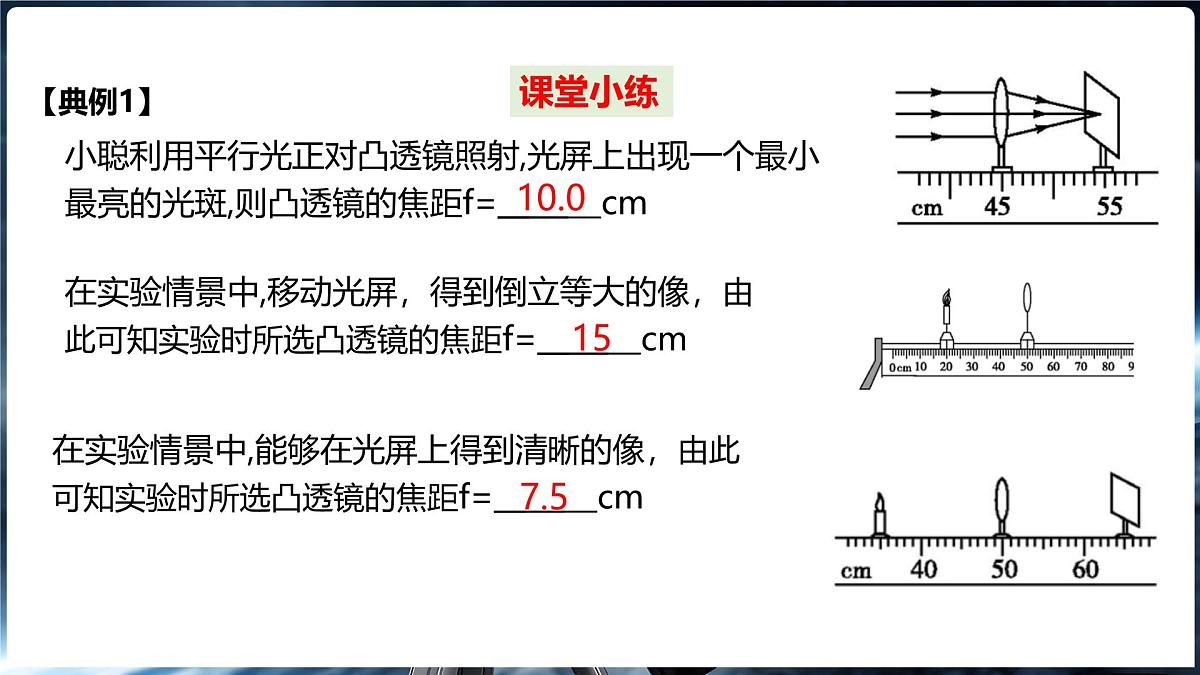 【典例1】

课堂小练

小聪利用平行光正对凸透镜照射,光屏上出现一个最小最亮的光斑,则凸透镜的焦距f=10.0cm

cm 45 55

在实验情景中,移动光屏，得到倒立等大的像，由此可知实验时所选凸透镜的焦距f=15cm

0cm 10 20 30 40 50 60 70 80 9

在实验情景中,能够在光屏上得到清晰的像，由此可知实验时所选凸透镜的焦距f=7.5cm

cm 40 50 60